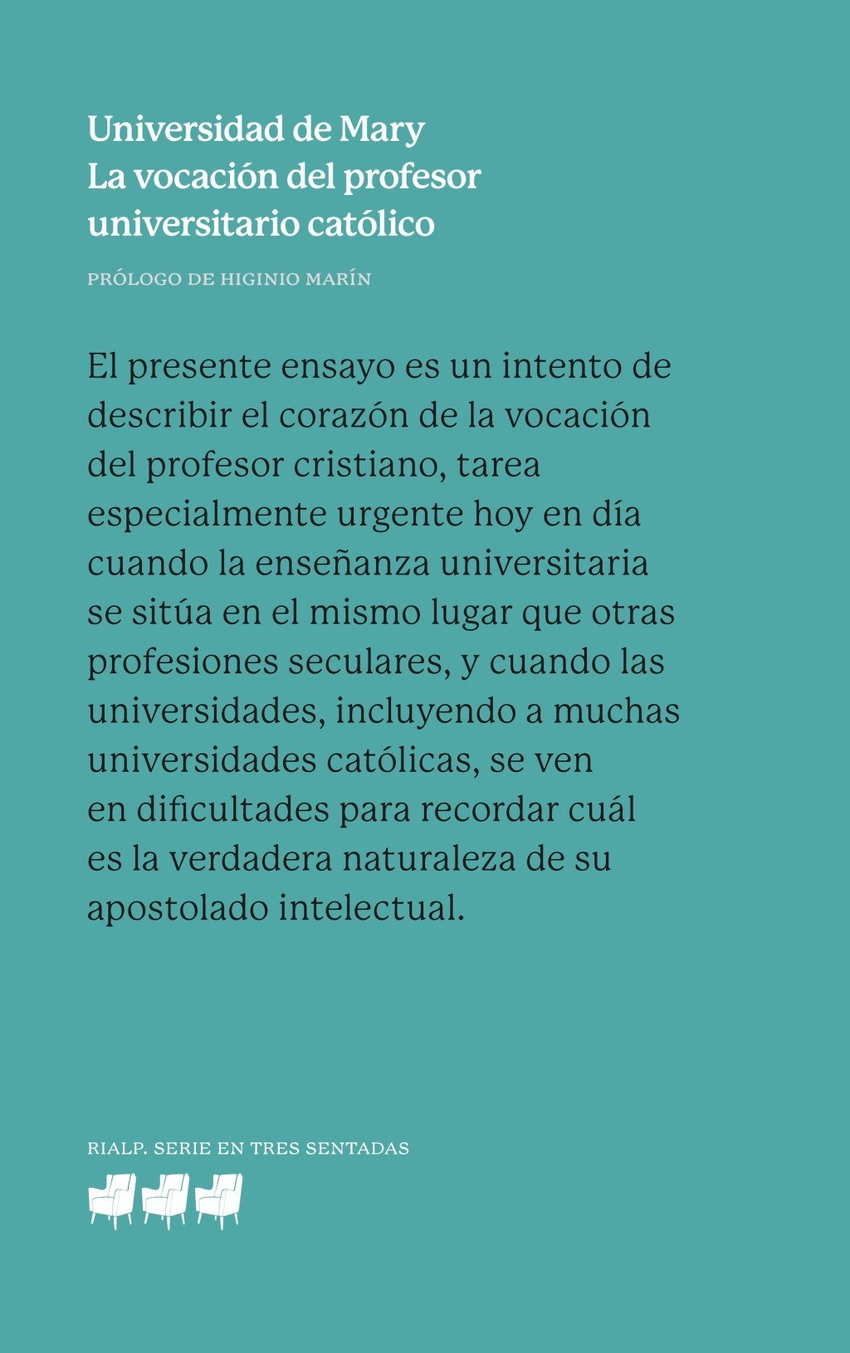 Universidad de Mary
La vocación del profesor
universitario católico

PRÓLOGO DE HIGINIO MARÍN

El presente ensayo es un intento de describir el corazón de la vocación del profesor cristiano, tarea especialmente urgente hoy en día cuando la enseñanza universitaria se sitúa en el mismo lugar que otras profesiones seculares, y cuando las universidades, incluyendo a muchas universidades católicas, se ven en dificultades para recordar cuál es la verdadera naturaleza de su apostolado intelectual.

RIALP. SERIE EN TRES SENTADAS